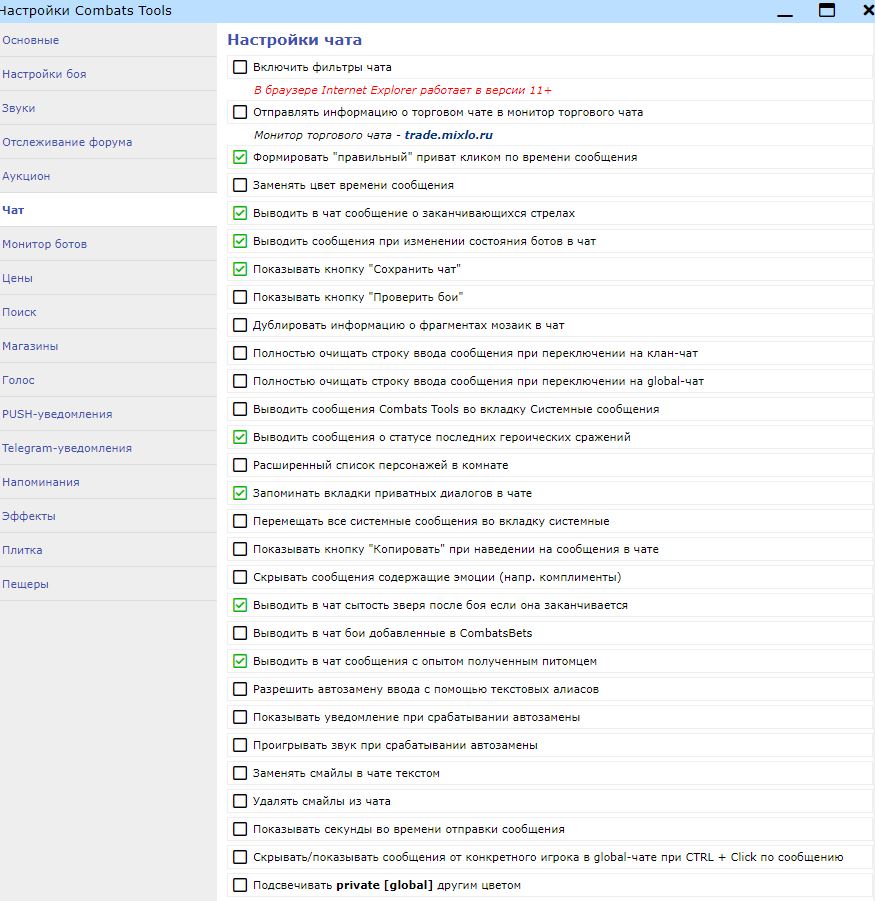 Настройки Combats Tools

Основные
Настройки боя
Звуки
Отслеживание форума
Аукцион
Чат
Монитор ботов
Цены
Поиск
Магазины
Голос
PUSH-уведомления
Telegram-уведомления
Напоминания
Эффекты
Плитка
Пещеры

Настройки чата

Включить фильтры чата
В браузере Internet Explorer работает в версии 11+
Отправлять информацию о торговом чате в монитор торгового чата
Монитор торгового чата - trade.mixlo.ru
Формировать "правильный" приват кликом по времени сообщения
Заменять цвет времени сообщения
Выводить в чат сообщение о заканчивающихся стрелах
Выводить сообщения при изменении состояния ботов в чат
Показывать кнопку "Сохранить чат"
Показывать кнопку "Проверить бои"
Дублировать информацию о фрагментах мозаик в чат
Полностью очищать строку ввода сообщения при переключении на клан-чат
Полностью очищать строку ввода сообщения при переключении на global-чат
Выводить сообщения Combats Tools во вкладку Системные сообщения
Выводить сообщения о статусе последних героических сражений
Расширенный список персонажей в комнате
Запоминать вкладки приватных диалогов в чате
Перемещать все системные сообщения во вкладку системные
Показывать кнопку "Копировать" при наведении на сообщения в чате
Скрывать сообщения содержащие эмоции (напр. комплименты)
Выводить в чат сытость зверя после боя если она заканчивается
Выводить в чат бои добавленные в CombatsBets
Выводить в чат сообщения с опытом полученным питомцем
Разрешить автозамену ввода с помощью текстовых алиасов
Показывать уведомление при срабатывании автозамены
Проигрывать звук при срабатывании автозамены
Заменять смайлы в чате текстом
Удалять смайлы из чата
Показывать секунды во времени отправки сообщения
Скрывать/показывать сообщения от конкретного игрока в global-чате при CTRL + Click по сообщению
Подсвечивать private [global] другим цветом